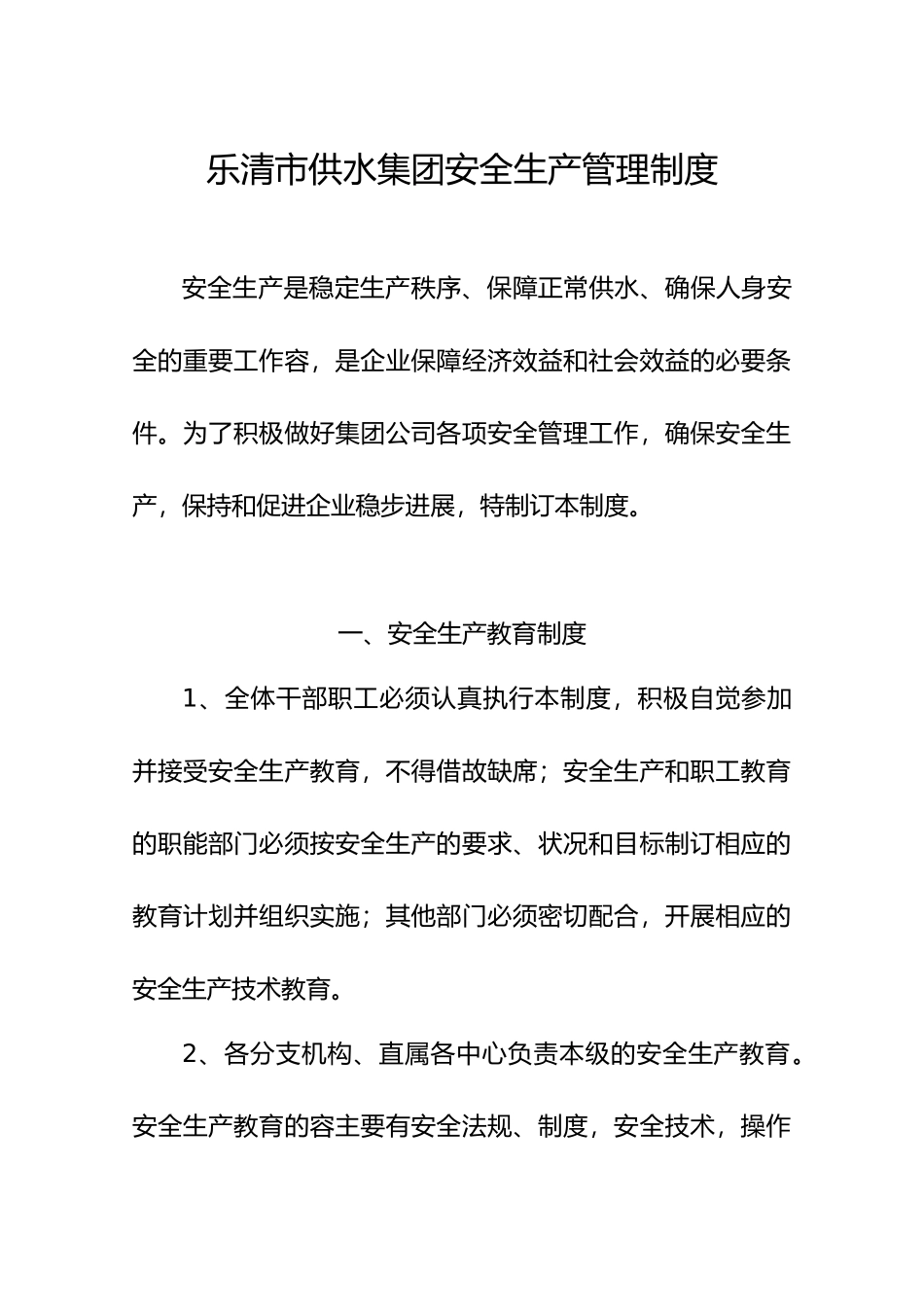 乐清市供水集团安全生产管理制度

安全生产是稳定生产秩序、保障正常供水、确保人身安全的重要工作容，是企业保障经济效益和社会效益的必要条件。为了积极做好集团公司各项安全管理工作，确保安全生产，保持和促进企业稳步进展，特制订本制度。

一、安全生产教育制度

1、全体干部职工必须认真执行本制度，积极自觉参加并接受安全生产教育，不得借故缺席；安全生产和职工教育的职能部门必须按安全生产的要求、状况和目标制订相应的教育计划并组织实施；其他部门必须密切配合，开展相应的安全生产技术教育。

2、各分支机构、直属各中心负责本级的安全生产教育。安全生产教育的容主要有安全法规、制度，安全技术，操作